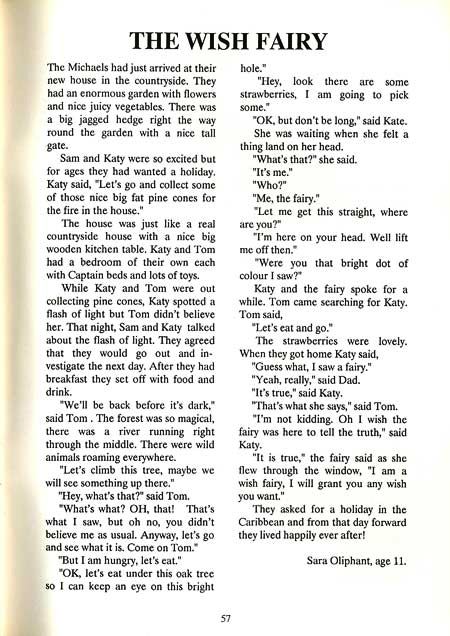 THE WISH FAIRY

The Michaels had just arrived at their new house in the countryside. They had an enormous garden with flowers and nice juicy vegetables. There was a big jagged hedge right the way round the garden with a nice tall gate.

Sam and Katy were so excited but for ages they had wanted a holiday. Katy said, "Let's go and collect some of those nice big fat pine cones for the fire in the house."

The house was just like a real countryside house with a nice big wooden kitchen table. Katy and Tom had a bedroom of their own each with Captain beds and lots of toys.

While Katy and Tom were out collecting pine cones, Katy spotted a flash of light but Tom didn't believe her. That night, Sam and Katy talked about the flash of light. They agreed that they would go out and investigate the next day. After they had breakfast they set off with food and drink.

"We'll be back before it's dark," said Tom . The forest was so magical, there was a river running right through the middle. There were wild animals roaming everywhere.

"Let's climb this tree, maybe we will see something up there."

"Hey, what's that?" said Tom.

"What's what? OH, that! That's what I saw, but oh no, you didn't believe me as usual. Anyway, let's go and see what it is. Come on Tom."

"But I am hungry, let's eat."

"OK, let's eat under this oak tree so I can keep an eye on this bright hole."

"Hey, look there are some strawberries, I am going to pick some."

"OK, but don't be long," said Kate.

She was waiting when she felt a thing land on her head.

"What's that?" she said.

"It's me."

"Who?"

"Me, the fairy."

"Let me get this straight, where are you?"

"I'm here on your head. Well lift me off then."

"Were you that bright dot of colour I saw?"

Katy and the fairy spoke for a while. Tom came searching for Katy. Tom said,

"Let's eat and go."

The strawberries were lovely. When they got home Katy said,

"Guess what, I saw a fairy."

"Yeah, really," said Dad.

"It's true," said Katy.

"That's what she says," said Tom.

"I'm not kidding. Oh I wish the fairy was here to tell the truth," said Katy.

"It is true," the fairy said as she flew through the window, "I am a wish fairy, I will grant you any wish you want."

They asked for a holiday in the Caribbean and from that day forward they lived happily ever after!

Sara Oliphant, age 11.

57